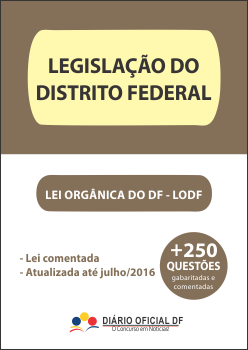 LEGISLAÇÃO DO DISTRITO FEDERAL

LEI ORGÂNICA DO DF - LODF

- Lei comentada
- Atualizada até julho/2016

+250 QUESTÕES gabaritadas e comentadas

DIÁRIO OFICIAL DF
O Concurso em Notícias!